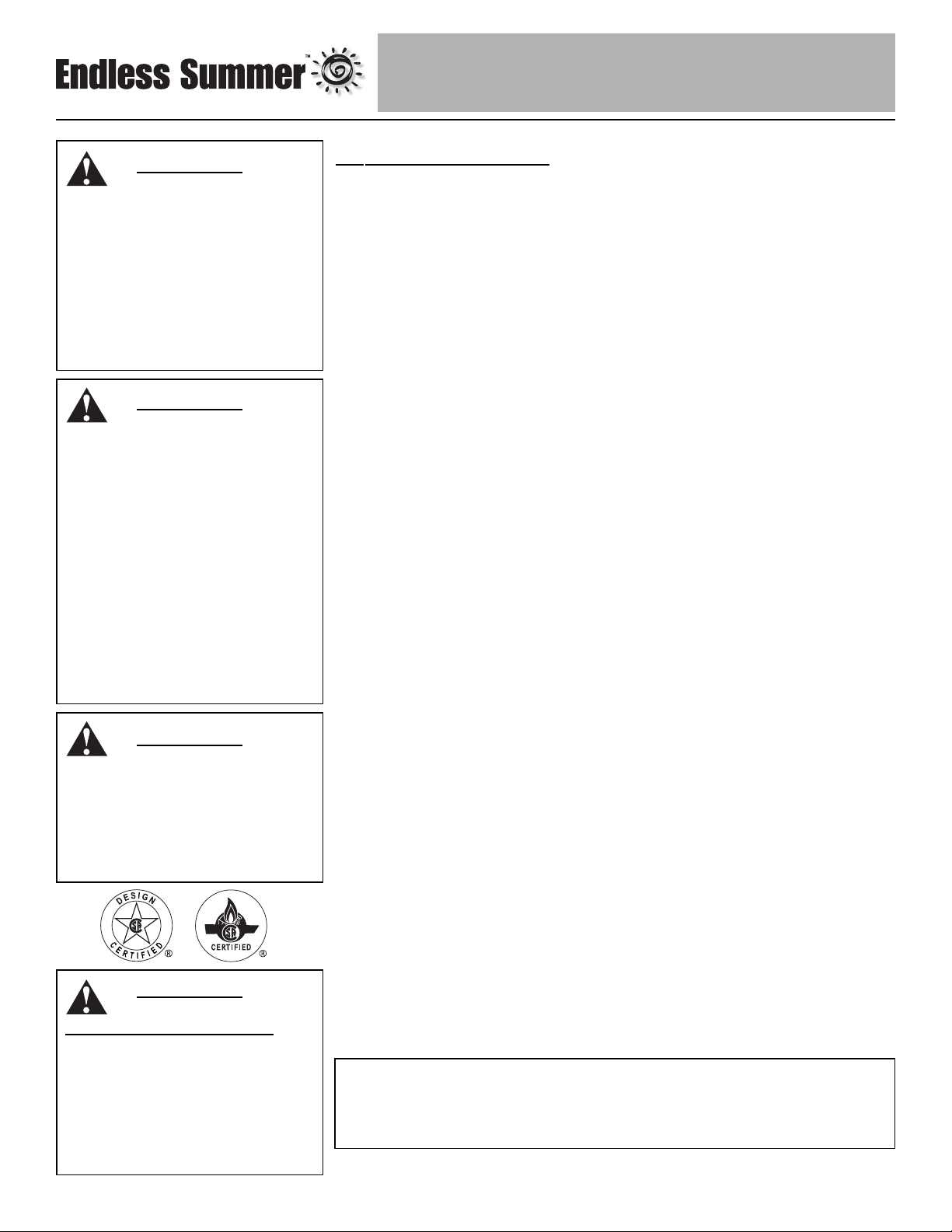 Endless Summer™

DESIGN CERTIFIED ®

CERTIFIED ®